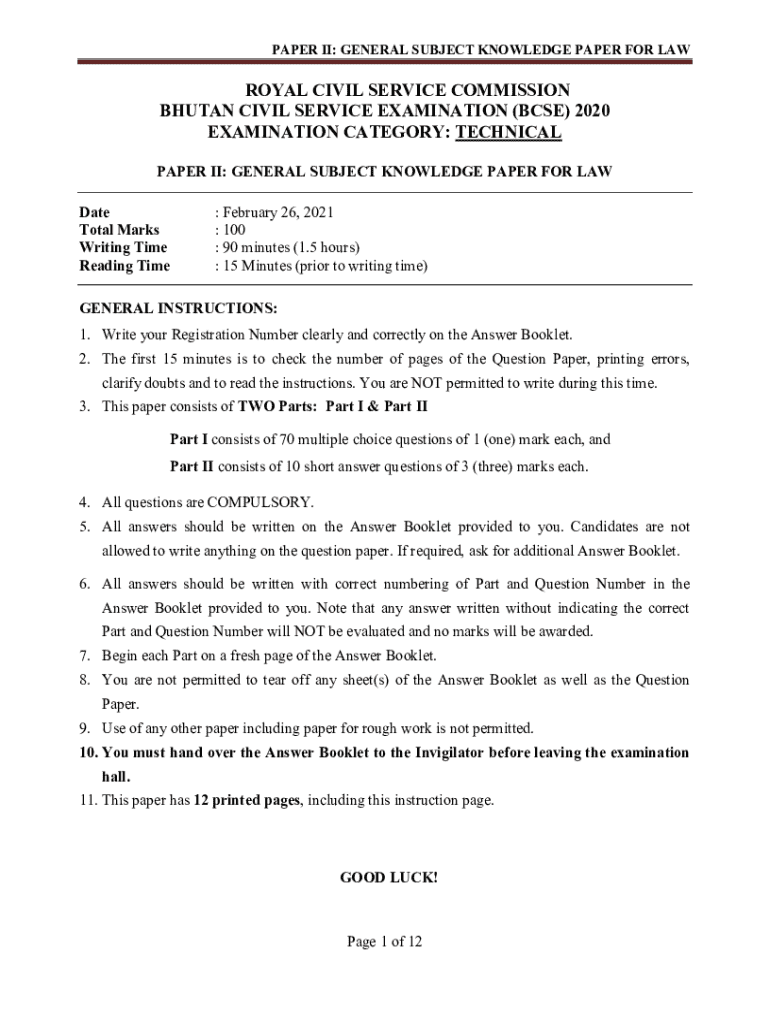 PAPER II: GENERAL SUBJECT KNOWLEDGE PAPER FOR LAW

ROYAL CIVIL SERVICE COMMISSION
BHUTAN CIVIL SERVICE EXAMINATION (BCSE) 2020
EXAMINATION CATEGORY: TECHNICAL

PAPER II: GENERAL SUBJECT KNOWLEDGE PAPER FOR LAW

| | |
|---|---|
| Date | : February 26, 2021 |
| Total Marks | : 100 |
| Writing Time | : 90 minutes (1.5 hours) |
| Reading Time | : 15 Minutes (prior to writing time) |

GENERAL INSTRUCTIONS:
1. Write your Registration Number clearly and correctly on the Answer Booklet.
2. The first 15 minutes is to check the number of pages of the Question Paper, printing errors, clarify doubts and to read the instructions. You are NOT permitted to write during this time.
3. This paper consists of TWO Parts: Part I & Part II

Part I consists of 70 multiple choice questions of 1 (one) mark each, and

Part II consists of 10 short answer questions of 3 (three) marks each.

4. All questions are COMPULSORY.
5. All answers should be written on the Answer Booklet provided to you. Candidates are not allowed to write anything on the question paper. If required, ask for additional Answer Booklet.
6. All answers should be written with correct numbering of Part and Question Number in the Answer Booklet provided to you. Note that any answer written without indicating the correct Part and Question Number will NOT be evaluated and no marks will be awarded.
7. Begin each Part on a fresh page of the Answer Booklet.
8. You are not permitted to tear off any sheet(s) of the Answer Booklet as well as the Question Paper.
9. Use of any other paper including paper for rough work is not permitted.
10. You must hand over the Answer Booklet to the Invigilator before leaving the examination hall.
11. This paper has 12 printed pages, including this instruction page.

GOOD LUCK!

Page 1 of 12